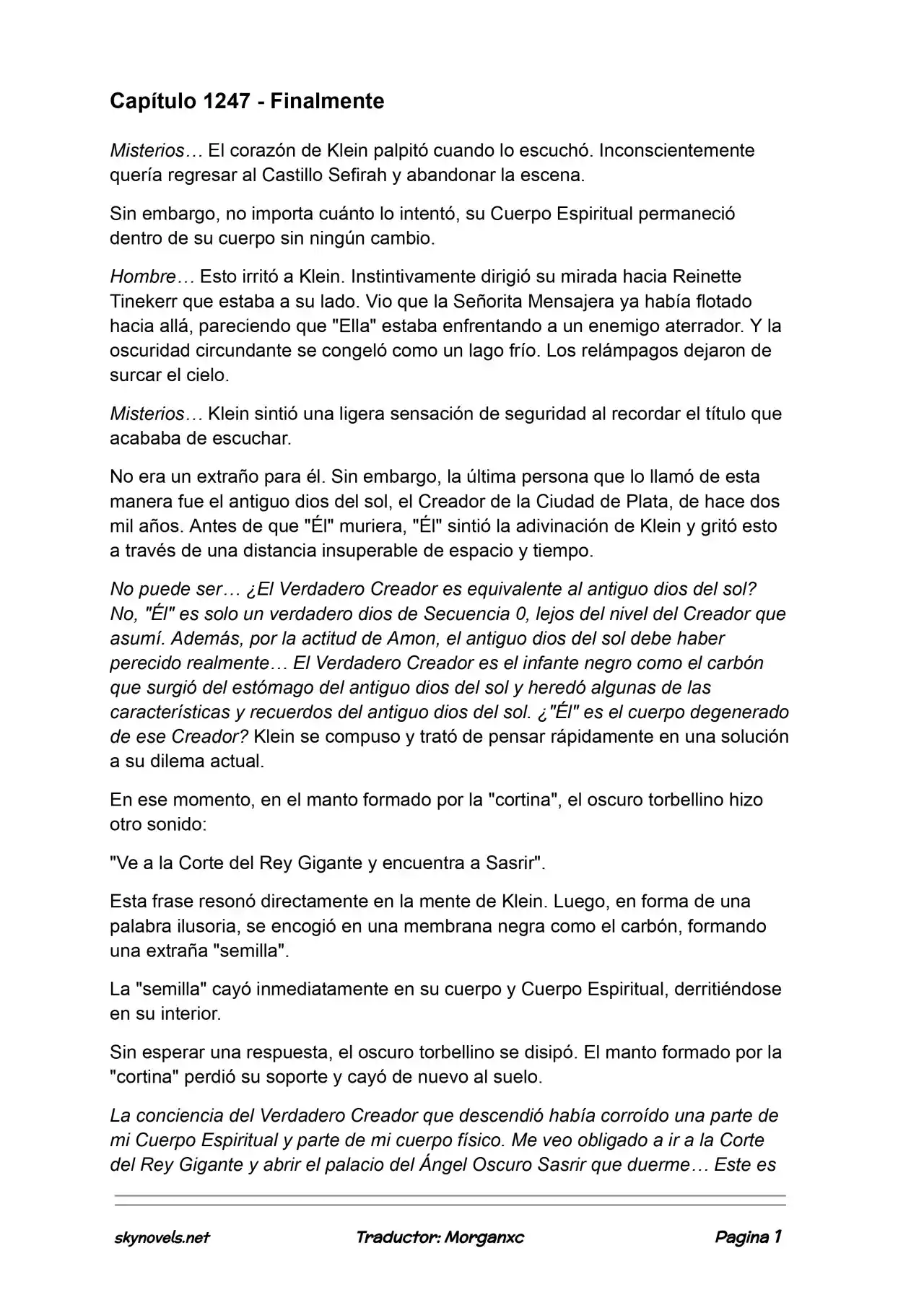 Capítulo 1247 - Finalmente

Misterios… El corazón de Klein palpitó cuando lo escuchó. Inconscientemente quería regresar al Castillo Sefirah y abandonar la escena.

Sin embargo, no importa cuánto lo intentó, su Cuerpo Espiritual permaneció dentro de su cuerpo sin ningún cambio.

Hombre… Esto irritó a Klein. Instintivamente dirigió su mirada hacia Reinette Tinekerr que estaba a su lado. Vio que la Señorita Mensajera ya había flotado hacia allá, pareciendo que "Ella" estaba enfrentando a un enemigo aterrador. Y la oscuridad circundante se congeló como un lago frío. Los relámpagos dejaron de surcar el cielo.

Misterios… Klein sintió una ligera sensación de seguridad al recordar el título que acababa de escuchar.

No era un extraño para él. Sin embargo, la última persona que lo llamó de esta manera fue el antiguo dios del sol, el Creador de la Ciudad de Plata, de hace dos mil años. Antes de que "Él" muriera, "Él" sintió la adivinación de Klein y gritó esto a través de una distancia insuperable de espacio y tiempo.

No puede ser… ¿El Verdadero Creador es equivalente al antiguo dios del sol? No, "Él" es solo un verdadero dios de Secuencia 0, lejos del nivel del Creador que asumí. Además, por la actitud de Amon, el antiguo dios del sol debe haber perecido realmente… El Verdadero Creador es el infante negro como el carbón que surgió del estómago del antiguo dios del sol y heredó algunas de las características y recuerdos del antiguo dios del sol. ¿"Él" es el cuerpo degenerado de ese Creador? Klein se compuso y trató de pensar rápidamente en una solución a su dilema actual.

En ese momento, en el manto formado por la "cortina", el oscuro torbellino hizo otro sonido:

"Ve a la Corte del Rey Gigante y encuentra a Sasrir".

Esta frase resonó directamente en la mente de Klein. Luego, en forma de una palabra ilusoria, se encogió en una membrana negra como el carbón, formando una extraña "semilla".

La "semilla" cayó inmediatamente en su cuerpo y Cuerpo Espiritual, derritiéndose en su interior.

Sin esperar una respuesta, el oscuro torbellino se disipó. El manto formado por la "cortina" perdió su soporte y cayó de nuevo al suelo.

La conciencia del Verdadero Creador que descendió había corroído una parte de mi Cuerpo Espiritual y parte de mi cuerpo físico. Me veo obligado a ir a la Corte del Rey Gigante y abrir el palacio del Ángel Oscuro Sasrir que duerme… Este es

skynovels.net Traductor: Morganxc Pagina 1